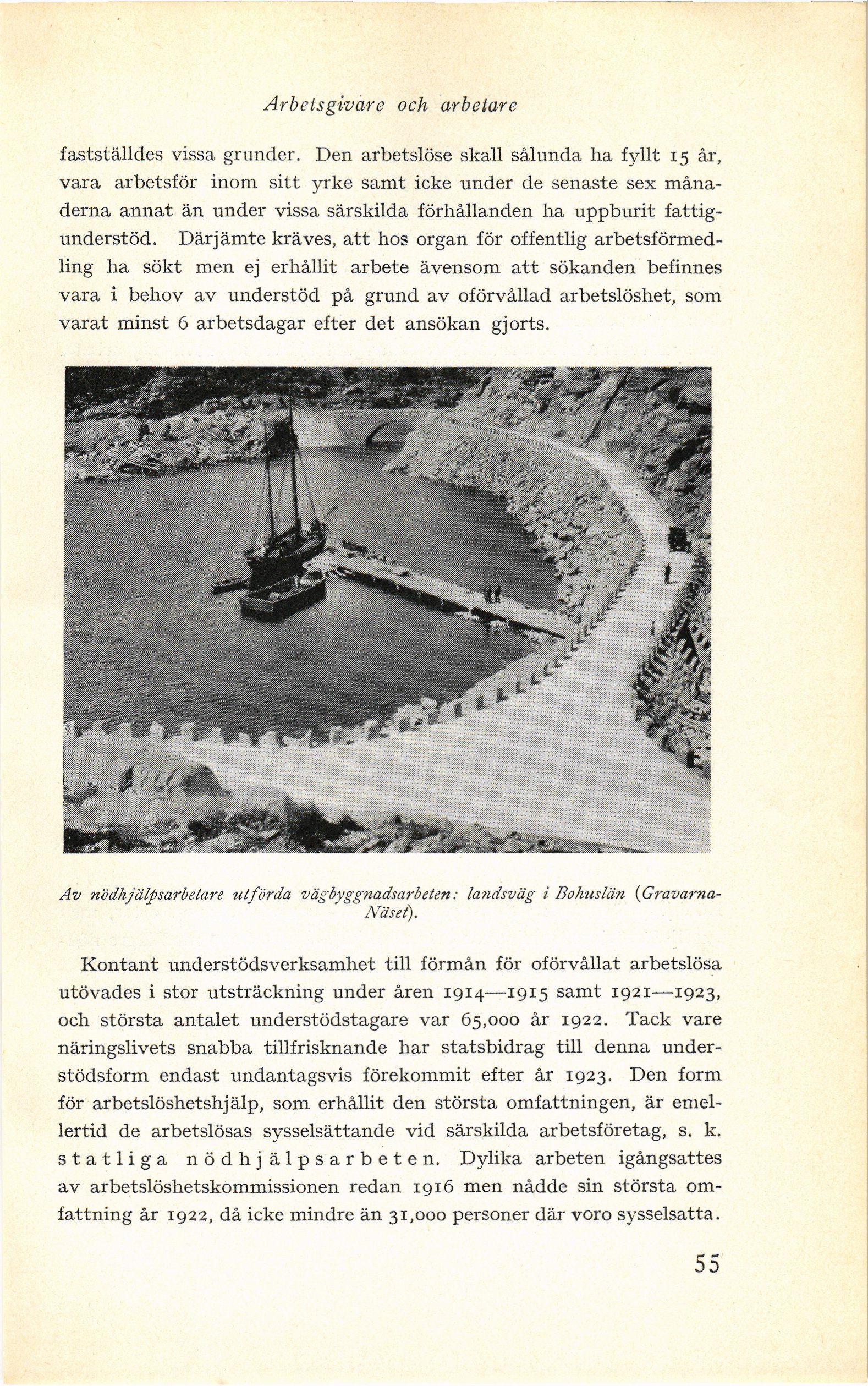 Arbetsgivare och arbetare

fastställdes vissa grunder. Den arbetslöse skall sålunda ha fyllt 15 år, vara arbetsför inom sitt yrke samt icke under de senaste sex månaderna annat än under vissa särskilda förhållanden ha uppburit fattigunderstöd. Därjämte kräves, att hos organ för offentlig arbetsförmedling ha sökt men ej erhållit arbete ävensom att sökanden befinnes vara i behov av understöd på grund av oförvållad arbetslöshet, som varat minst 6 arbetsdagar efter det ansökan gjorts.

Av nödhjälpsarbetare utförda vägbyggnadsarbeten: landsväg i Bohuslän (Gravarna-Näset).

Kontant understödsverksamhet till förmån för oförvållat arbetslösa utövades i stor utsträckning under åren 1914—1915 samt 1921—1923, och största antalet understödstagare var 65,000 år 1922. Tack vare näringslivets snabba tillfrisknande har statsbidrag till denna understödsform endast undantagsvis förekommit efter år 1923. Den form för arbetslöshetshjälp, som erhållit den största omfattningen, är emellertid de arbetslösas sysselsättande vid särskilda arbetsföretag, s. k. statliga nödhjälpsarbeten. Dylika arbeten igångsattes av arbetslöshetskommissionen redan 1916 men nådde sin största omfattning år 1922, då icke mindre än 31,000 personer där voro sysselsatta.

55